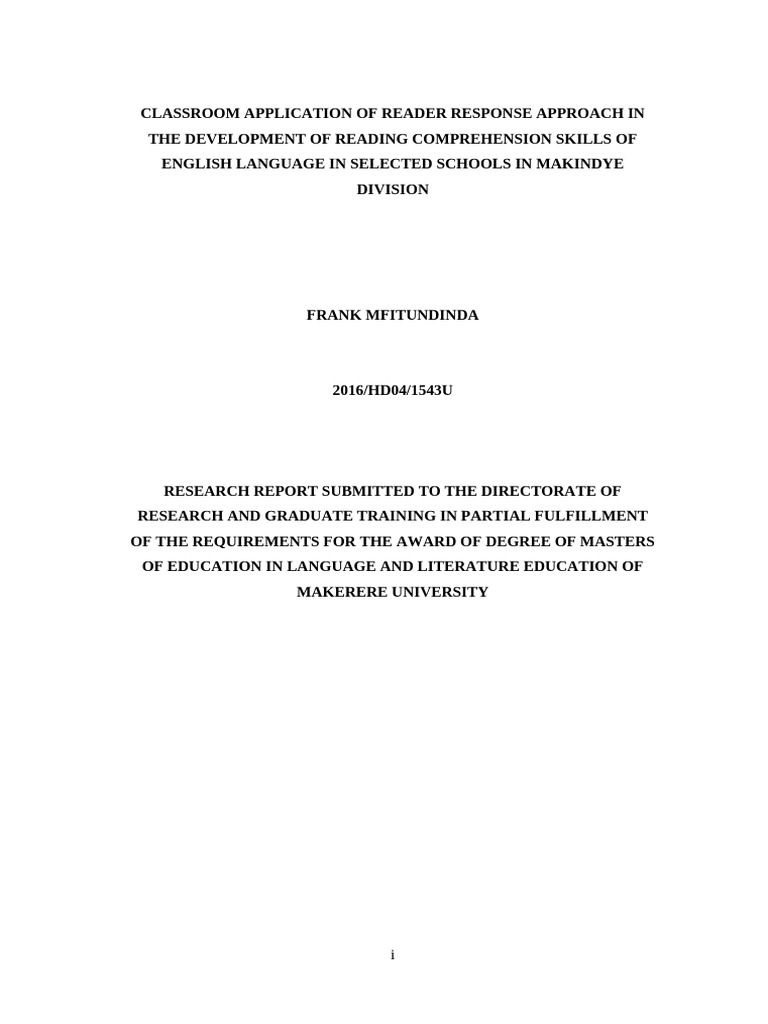 CLASSROOM APPLICATION OF READER RESPONSE APPROACH IN THE DEVELOPMENT OF READING COMPREHENSION SKILLS OF ENGLISH LANGUAGE IN SELECTED SCHOOLS IN MAKINDYE DIVISION

FRANK MFITUNDINDA

2016/HD04/1543U

RESEARCH REPORT SUBMITTED TO THE DIRECTORATE OF RESEARCH AND GRADUATE TRAINING IN PARTIAL FULFILLMENT OF THE REQUIREMENTS FOR THE AWARD OF DEGREE OF MASTERS OF EDUCATION IN LANGUAGE AND LITERATURE EDUCATION OF MAKERERE UNIVERSITY

i